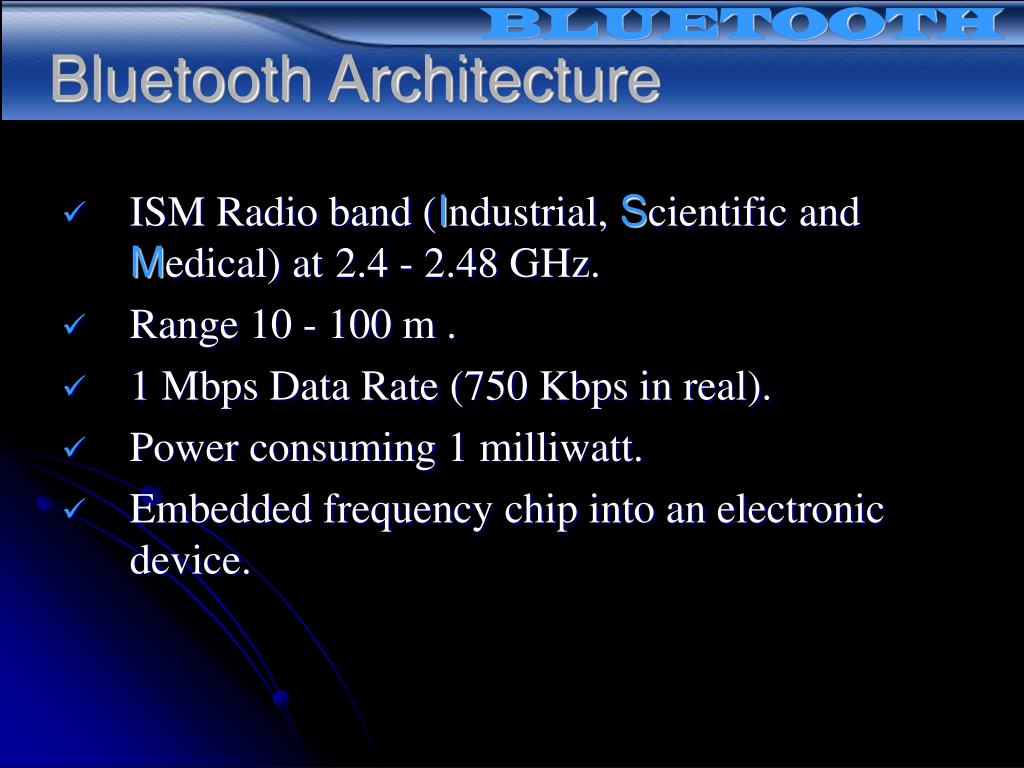 BLUETOOTH

Bluetooth Architecture

✓ ISM Radio band (Industrial, Scientific and Medical) at 2.4 - 2.48 GHz.

✓ Range 10 - 100 m .

✓ 1 Mbps Data Rate (750 Kbps in real).

✓ Power consuming 1 milliwatt.

✓ Embedded frequency chip into an electronic device.